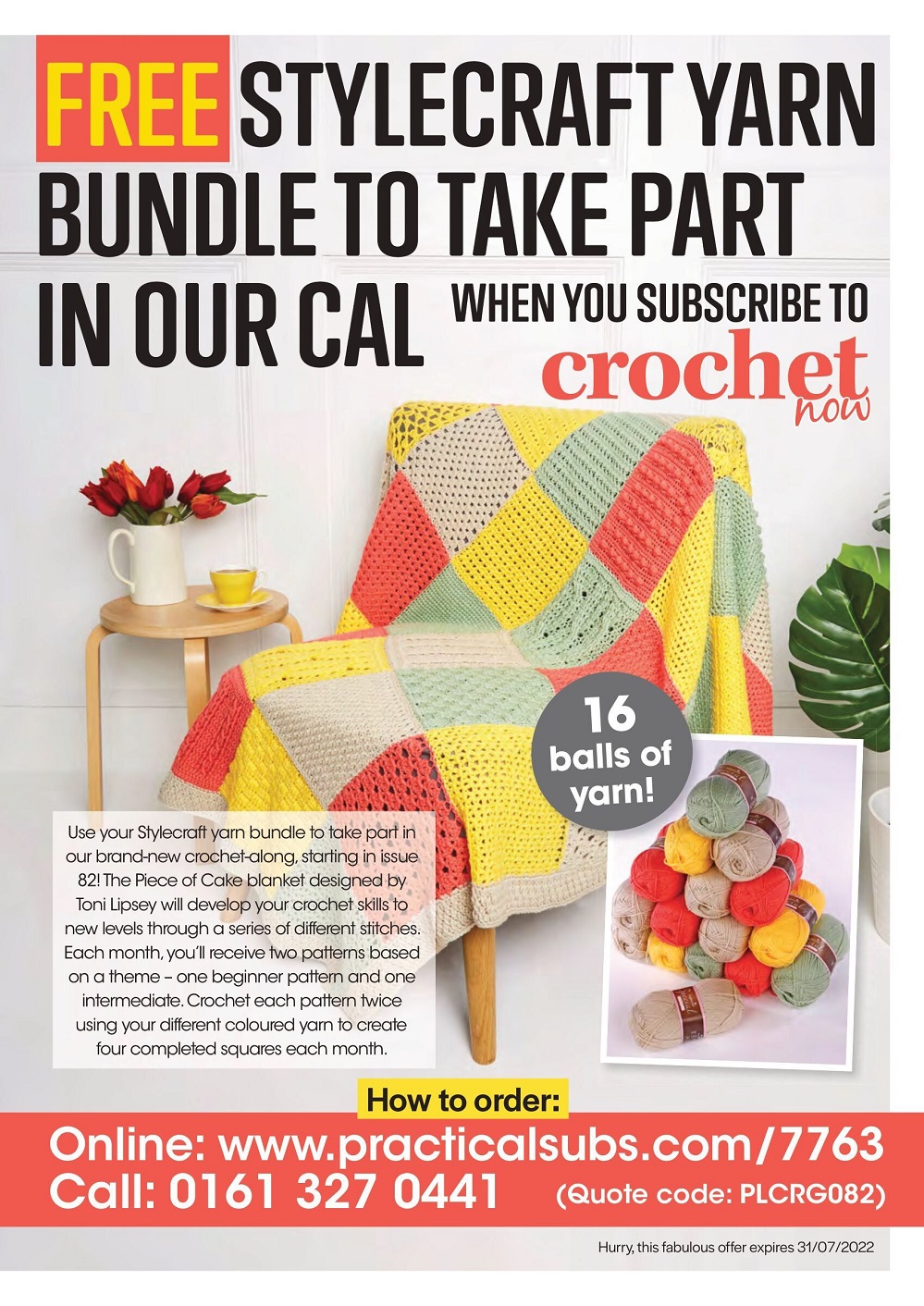 FREE STYLECRAFT YARN BUNDLE TO TAKE PART IN OUR CAL

WHEN YOU SUBSCRIBE TO

crochet now

16 balls of yarn!

Use your Stylecraft yarn bundle to take part in our brand-new crochet-along, starting in issue 82! The Piece of Cake blanket designed by Toni Lipsey will develop your crochet skills to new levels through a series of different stitches. Each month, you'll receive two patterns based on a theme – one beginner pattern and one intermediate. Crochet each pattern twice using your different coloured yarn to create four completed squares each month.

How to order:

Online: www.practicalsubs.com/7763

Call: 0161 327 0441 (Quote code: PLCRG082)

Hurry, this fabulous offer expires 31/07/2022